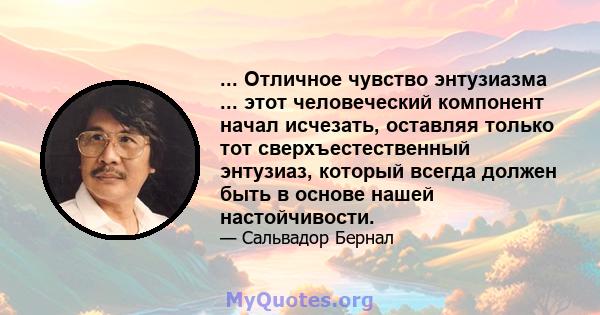 ... Отличное чувство энтузиазма ... этот человеческий компонент начал исчезать, оставляя только тот сверхъестественный энтузиаз, который всегда должен быть в основе нашей настойчивости.

— Сальвадор Бернал

MyQuotes.org